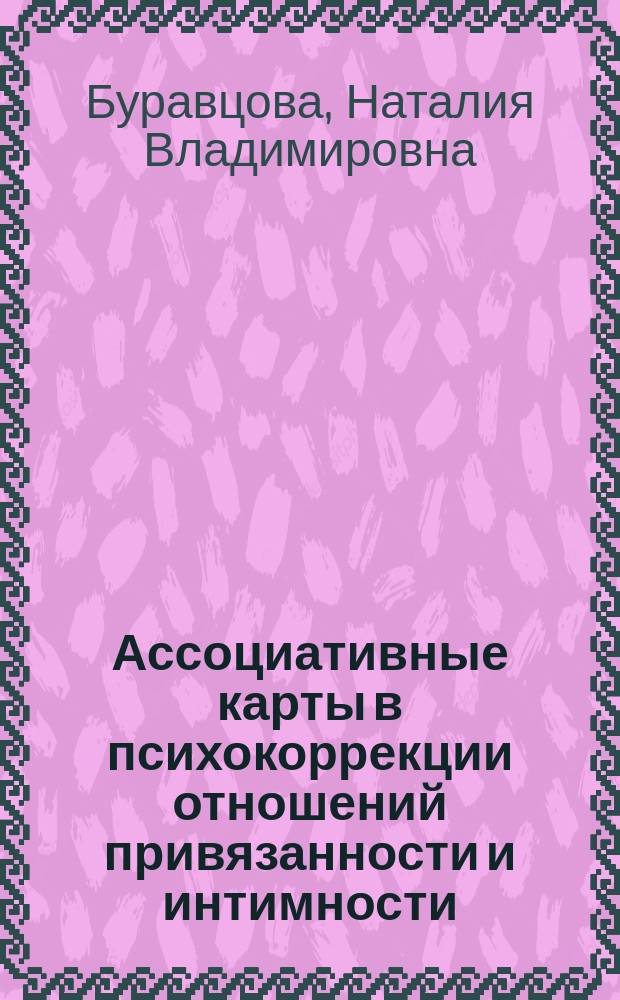 Буравцова, Наталия Владимировна

Ассоциативные карты в психокоррекции отношений привязанности и интимности